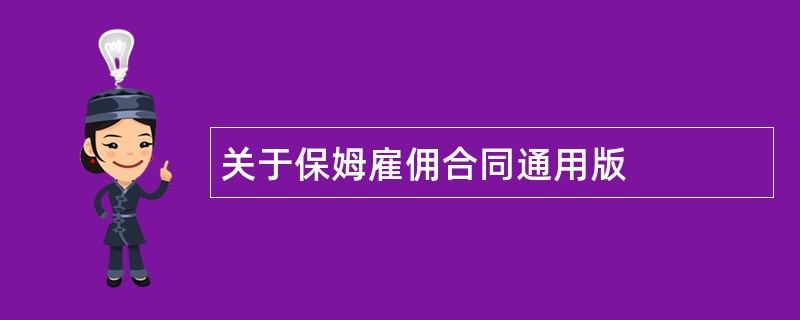 关于保姆雇佣合同通用版